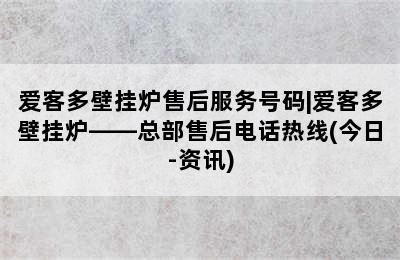 爱客多壁挂炉售后服务号码|爱客多壁挂炉——总部售后电话热线(今日-资讯)